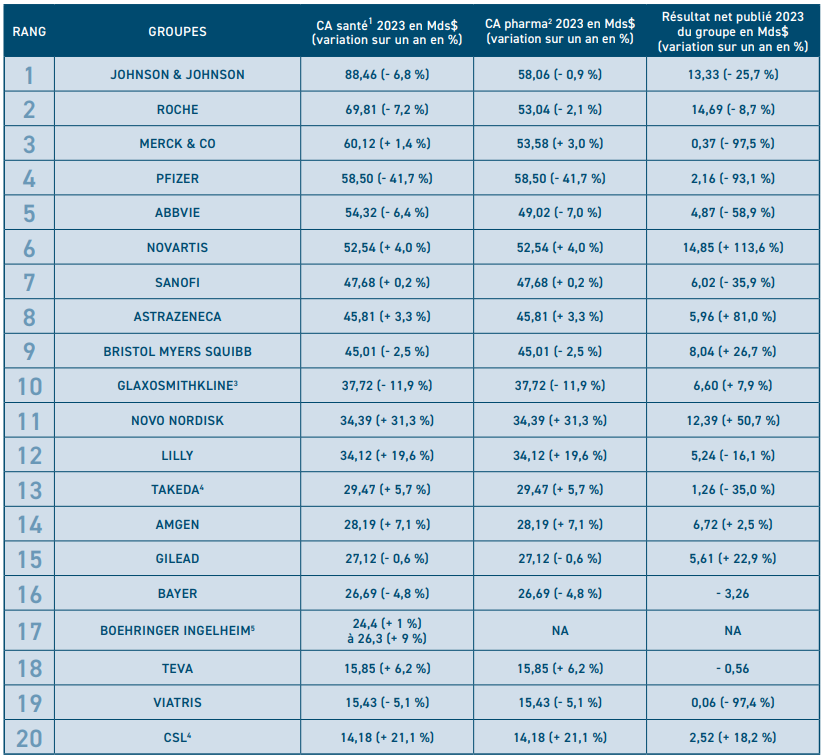 | RANG | GROUPES | CA santé$^1$ 2023 en Mds$ (variation sur un an en %) | CA pharma$^2$ 2023 en Mds$ (variation sur un an en %) | Résultat net publié 2023 du groupe en Mds$ (variation sur un an en %) |
|---|---|---|---|---|
| 1 | JOHNSON & JOHNSON | 88,46 (- 6,8 %) | 58,06 (- 0,9 %) | 13,33 (- 25,7 %) |
| 2 | ROCHE | 69,81 (- 7,2 %) | 53,04 (- 2,1 %) | 14,69 (- 8,7 %) |
| 3 | MERCK & CO | 60,12 (+ 1,4 %) | 53,58 (+ 3,0 %) | 0,37 (- 97,5 %) |
| 4 | PFIZER | 58,50 (- 41,7 %) | 58,50 (- 41,7 %) | 2,16 (- 93,1 %) |
| 5 | ABBVIE | 54,32 (- 6,4 %) | 49,02 (- 7,0 %) | 4,87 (- 58,9 %) |
| 6 | NOVARTIS | 52,54 (+ 4,0 %) | 52,54 (+ 4,0 %) | 14,85 (+ 113,6 %) |
| 7 | SANOFI | 47,68 (+ 0,2 %) | 47,68 (+ 0,2 %) | 6,02 (- 35,9 %) |
| 8 | ASTRAZENECA | 45,81 (+ 3,3 %) | 45,81 (+ 3,3 %) | 5,96 (+ 81,0 %) |
| 9 | BRISTOL MYERS SQUIBB | 45,01 (- 2,5 %) | 45,01 (- 2,5 %) | 8,04 (+ 26,7 %) |
| 10 | GLAXOSMITHKLINE$^3$ | 37,72 (- 11,9 %) | 37,72 (- 11,9 %) | 6,60 (+ 7,9 %) |
| 11 | NOVO NORDISK | 34,39 (+ 31,3 %) | 34,39 (+ 31,3 %) | 12,39 (+ 50,7 %) |
| 12 | LILLY | 34,12 (+ 19,6 %) | 34,12 (+ 19,6 %) | 5,24 (- 16,1 %) |
| 13 | TAKEDA$^4$ | 29,47 (+ 5,7 %) | 29,47 (+ 5,7 %) | 1,26 (- 35,0 %) |
| 14 | AMGEN | 28,19 (+ 7,1 %) | 28,19 (+ 7,1 %) | 6,72 (+ 2,5 %) |
| 15 | GILEAD | 27,12 (- 0,6 %) | 27,12 (- 0,6 %) | 5,61 (+ 22,9 %) |
| 16 | BAYER | 26,69 (- 4,8 %) | 26,69 (- 4,8 %) | - 3,26 |
| 17 | BOEHRINGER INGELHEIM$^5$ | 24,4 (+ 1 %) à 26,3 (+ 9 %) | NA | NA |
| 18 | TEVA | 15,85 (+ 6,2 %) | 15,85 (+ 6,2 %) | - 0,56 |
| 19 | VIATRIS | 15,43 (- 5,1 %) | 15,43 (- 5,1 %) | 0,06 (- 97,4 %) |
| 20 | CSL$^4$ | 14,18 (+ 21,1 %) | 14,18 (+ 21,1 %) | 2,52 (+ 18,2 %) |